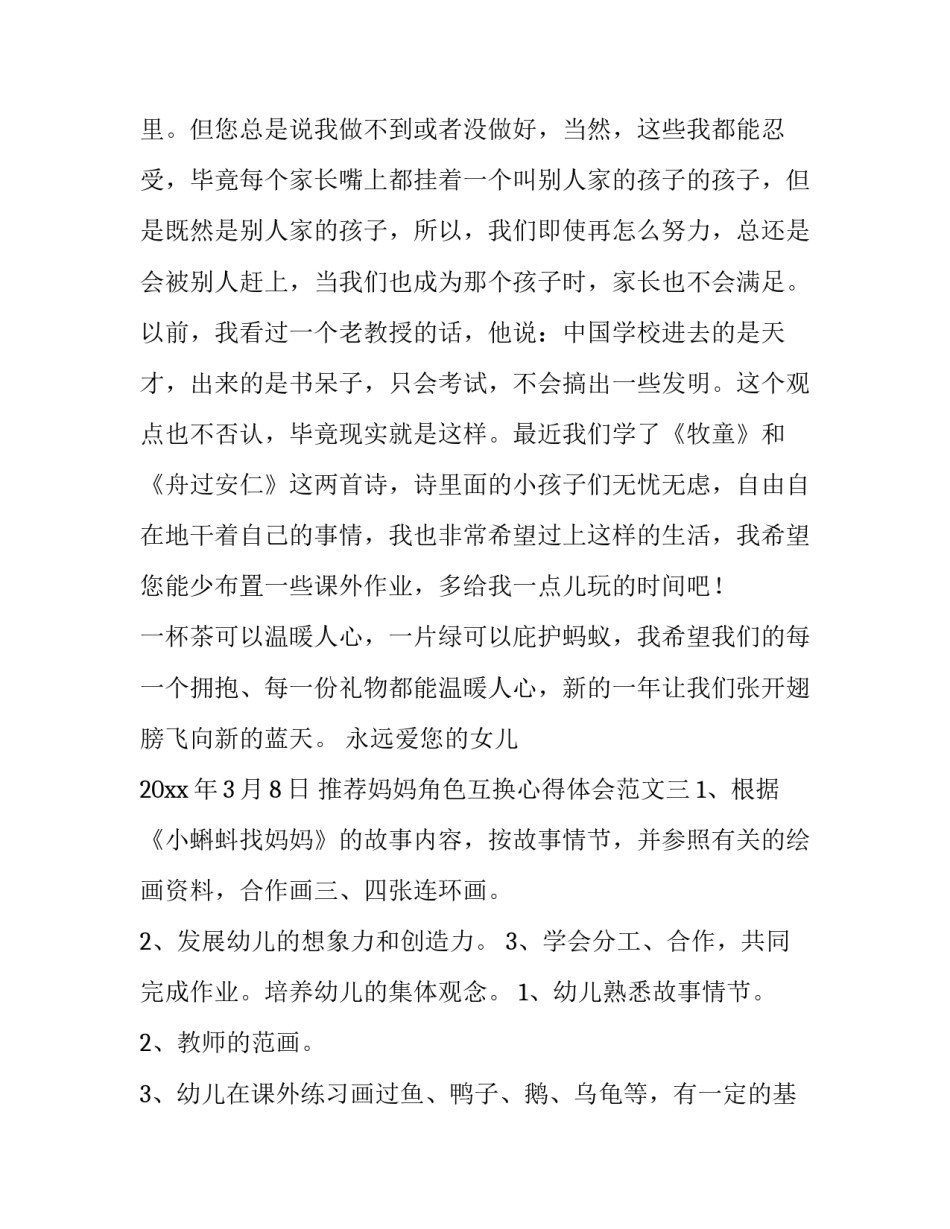 里。但您总是说我做不到或者没做好，当然，这些我都能忍受，毕竟每个家长嘴上都挂着一个叫别人家的孩子的孩子，但是既然是别人家的孩子，所以，我们即使再怎么努力，总还是会被别人赶上，当我们也成为那个孩子时，家长也不会满足。以前，我看过一个老教授的话，他说：中国学校进去的是天才，出来的是书呆子，只会考试，不会搞出一些发明。这个观点也不否认，毕竟现实就是这样。最近我们学了《牧童》和《舟过安仁》这两首诗，诗里面的小孩子们无忧无虑，自由自在地干着自己的事情，我也非常希望过上这样的生活，我希望您能少布置一些课外作业，多给我一点儿玩的时间吧！

一杯茶可以温暖人心，一片绿可以庇护蚂蚁，我希望我们的每一个拥抱、每一份礼物都能温暖人心，新的一年让我们张开翅膀飞向新的蓝天。 永远爱您的女儿

20xx 年 3 月 8 日 推荐妈妈角色互换心得体会范文三 1、根据《小蝌蚪找妈妈》的故事内容，按故事情节，并参照有关的绘画资料，合作画三、四张连环画。

2、发展幼儿的想象力和创造力。 3、学会分工、合作，共同完成作业。培养幼儿的集体观念。 1、幼儿熟悉故事情节。

2、教师的范画。

3、幼儿在课外练习画过鱼、鸭子、鹅、乌龟等，有一定的基